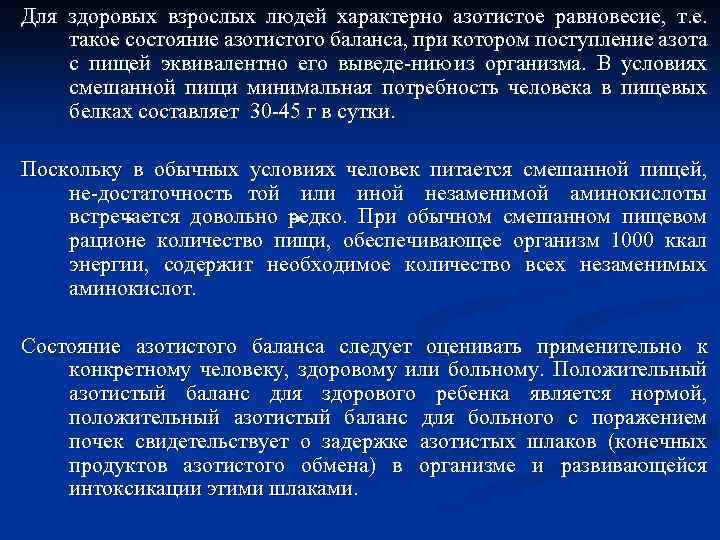 Для здоровых взрослых людей характерно азотистое равновесие, т.е. такое состояние азотистого баланса, при котором поступление азота с пищей эквивалентно его выведе-нию из организма. В условиях смешанной пищи минимальная потребность человека в пищевых белках составляет 30-45 г в сутки.

Поскольку в обычных условиях человек питается смешанной пищей, не-достаточность той или иной незаменимой аминокислоты встречается довольно редко. При обычном смешанном пищевом рационе количество пищи, обеспечивающее организм 1000 ккал энергии, содержит необходимое количество всех незаменимых аминокислот.

Состояние азотистого баланса следует оценивать применительно к конкретному человеку, здоровому или больному. Положительный азотистый баланс для здорового ребенка является нормой, положительный азотистый баланс для больного с поражением почек свидетельствует о задержке азотистых шлаков (конечных продуктов азотистого обмена) в организме и развивающейся интоксикации этими шлаками.